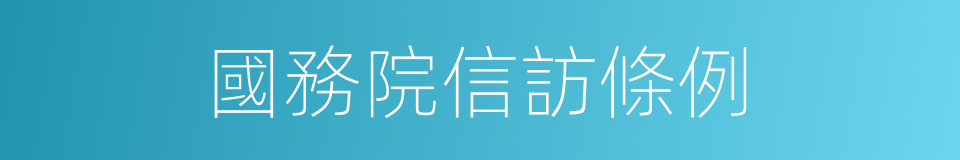 國務院信訪條例